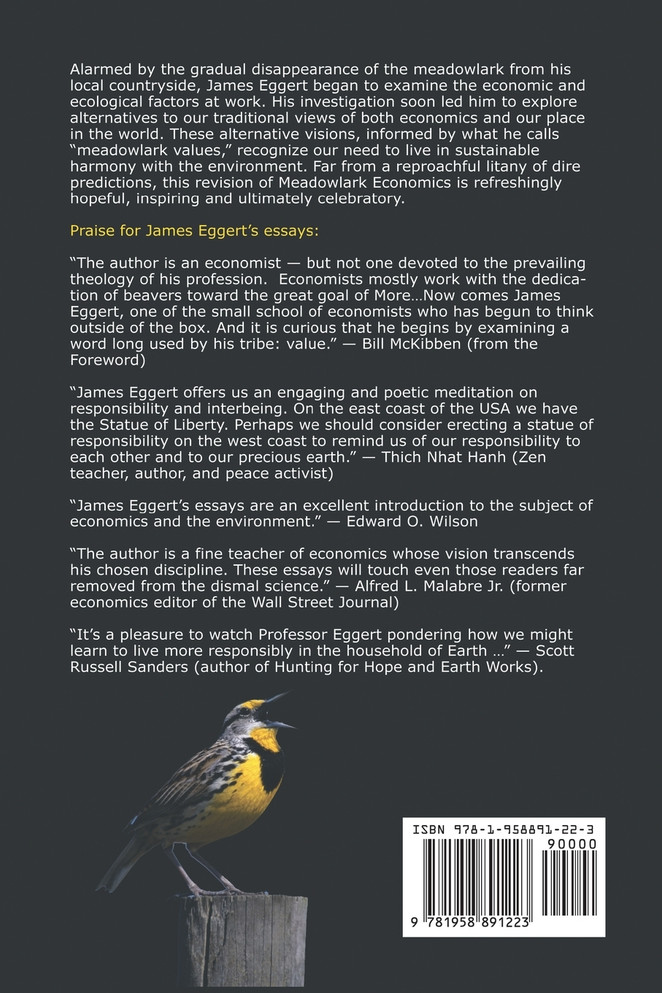 Alarmed by the gradual disappearance of the meadowlark from his local countryside, James Eggert began to examine the economic and ecological factors at work. His investigation soon led him to explore alternatives to our traditional views of both economics and our place in the world. These alternative visions, informed by what he calls "meadowlark values," recognize our need to live in sustainable harmony with the environment. Far from a reproachful litany of dire predictions, this revision of Meadowlark Economics is refreshingly hopeful, inspiring and ultimately celebratory.

Praise for James Eggert's essays:

"The author is an economist — but not one devoted to the prevailing theology of his profession. Economists mostly work with the dedication of beavers toward the great goal of More…Now comes James Eggert, one of the small school of economists who has begun to think outside of the box. And it is curious that he begins by examining a word long used by his tribe: value." — Bill McKibben (from the Foreword)

"James Eggert offers us an engaging and poetic meditation on responsibility and interbeing. On the east coast of the USA we have the Statue of Liberty. Perhaps we should consider erecting a statue of responsibility on the west coast to remind us of our responsibility to each other and to our precious earth." — Thich Nhat Hanh (Zen teacher, author, and peace activist)

"James Eggert's essays are an excellent introduction to the subject of economics and the environment." — Edward O. Wilson

"The author is a fine teacher of economics whose vision transcends his chosen discipline. These essays will touch even those readers far removed from the dismal science." — Alfred L. Malabre Jr. (former economics editor of the Wall Street Journal)

"It's a pleasure to watch Professor Eggert pondering how we might learn to live more responsibly in the household of Earth …" — Scott Russell Sanders (author of Hunting for Hope and Earth Works).

ISBN 978-1-958891-22-3
90000
9 781958 891223